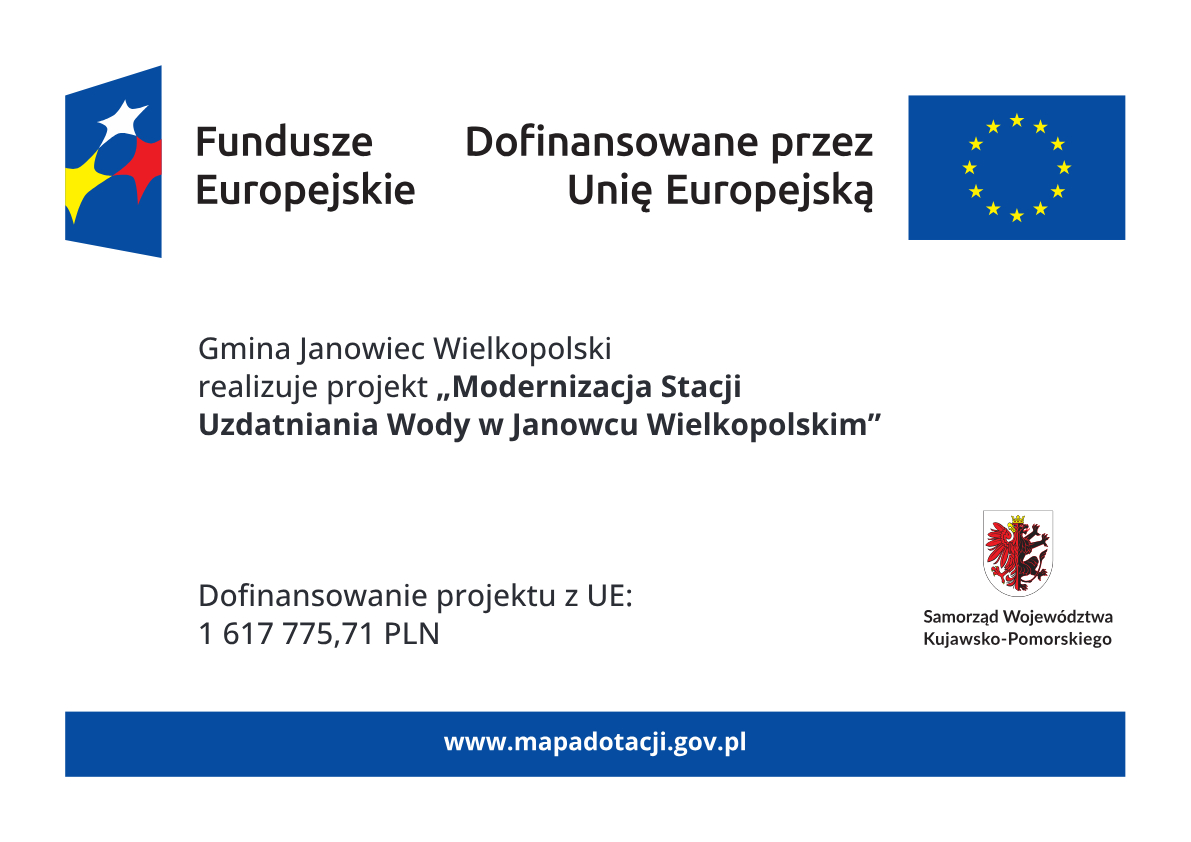 Fundusze Europejskie

Dofinansowane przez Unię Europejską

Gmina Janowiec Wielkopolski realizuje projekt „Modernizacja Stacji Uzdatniania Wody w Janowcu Wielkopolskim”

Dofinansowanie projektu z UE:
1 617 775,71 PLN

Samorząd Województwa Kujawsko-Pomorskiego

www.mapadotacji.gov.pl